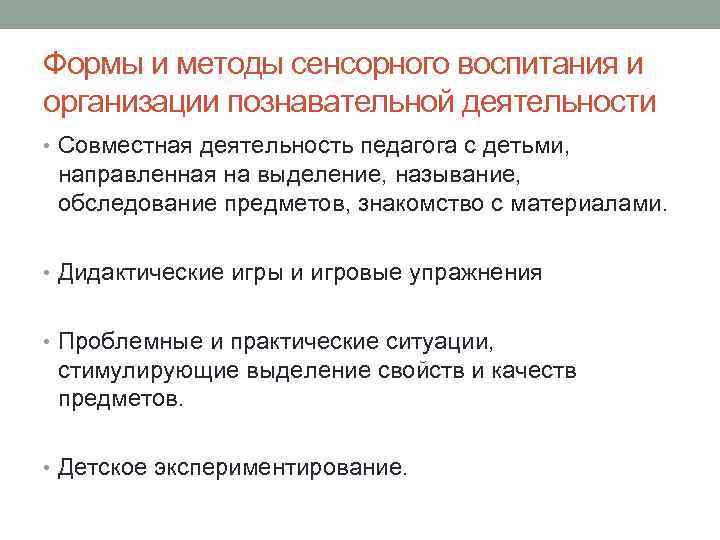 Формы и методы сенсорного воспитания и организации познавательной деятельности

• Совместная деятельность педагога с детьми, направленная на выделение, называние, обследование предметов, знакомство с материалами.

• Дидактические игры и игровые упражнения

• Проблемные и практические ситуации, стимулирующие выделение свойств и качеств предметов.

• Детское экспериментирование.